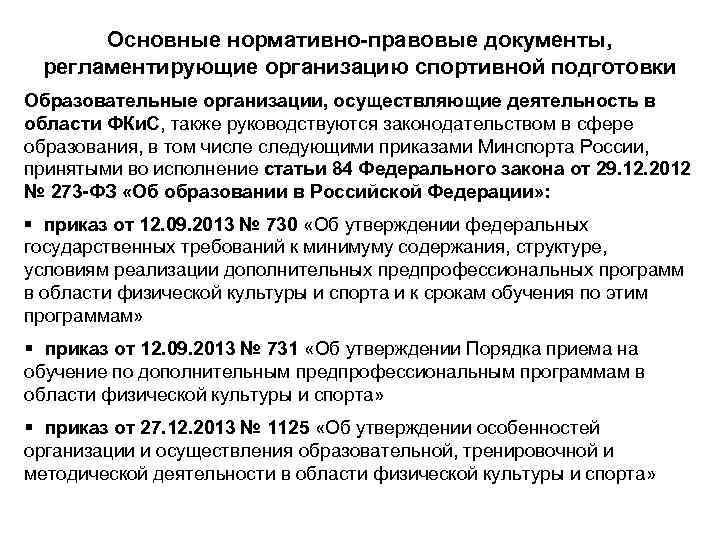 Основные нормативно-правовые документы, регламентирующие организацию спортивной подготовки

Образовательные организации, осуществляющие деятельность в области ФКиС, также руководствуются законодательством в сфере образования, в том числе следующими приказами Минспорта России, принятыми во исполнение статьи 84 Федерального закона от 29.12.2012 № 273-ФЗ «Об образовании в Российской Федерации»:

▪ приказ от 12.09.2013 № 730 «Об утверждении федеральных государственных требований к минимуму содержания, структуре, условиям реализации дополнительных предпрофессиональных программ в области физической культуры и спорта и к срокам обучения по этим программам»

▪ приказ от 12.09.2013 № 731 «Об утверждении Порядка приема на обучение по дополнительным предпрофессиональным программам в области физической культуры и спорта»

▪ приказ от 27.12.2013 № 1125 «Об утверждении особенностей организации и осуществления образовательной, тренировочной и методической деятельности в области физической культуры и спорта»